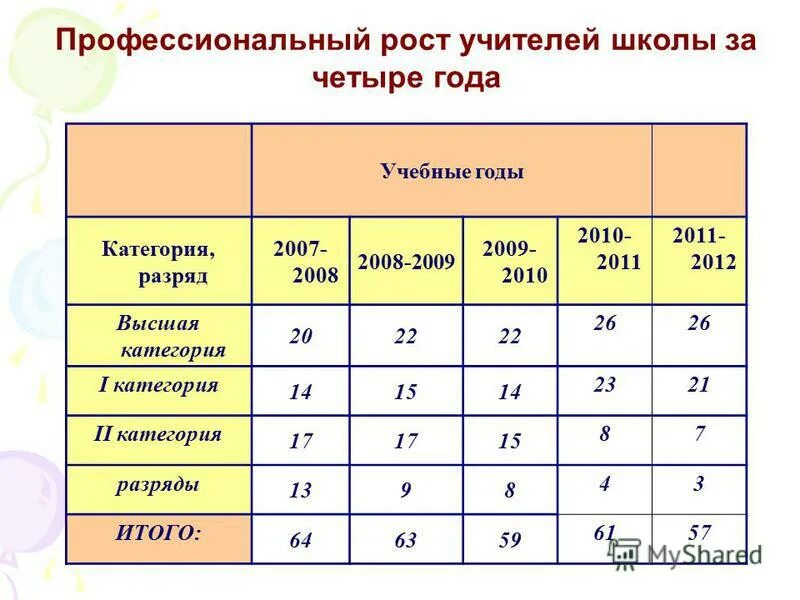 Профессиональный рост учителей школы за четыре года

| | Учебные годы | | | | |
|---|---|---|---|---|---|
| Категория, разряд | 2007-2008 | 2008-2009 | 2009-2010 | 2010-2011 | 2011-2012 |
| Высшая категория | 20 | 22 | 22 | 26 | 26 |
| I категория | 14 | 15 | 14 | 23 | 21 |
| II категория | 17 | 17 | 15 | 8 | 7 |
| разряды | 13 | 9 | 8 | 4 | 3 |
| ИТОГО: | 64 | 63 | 59 | 61 | 57 |

MyShared